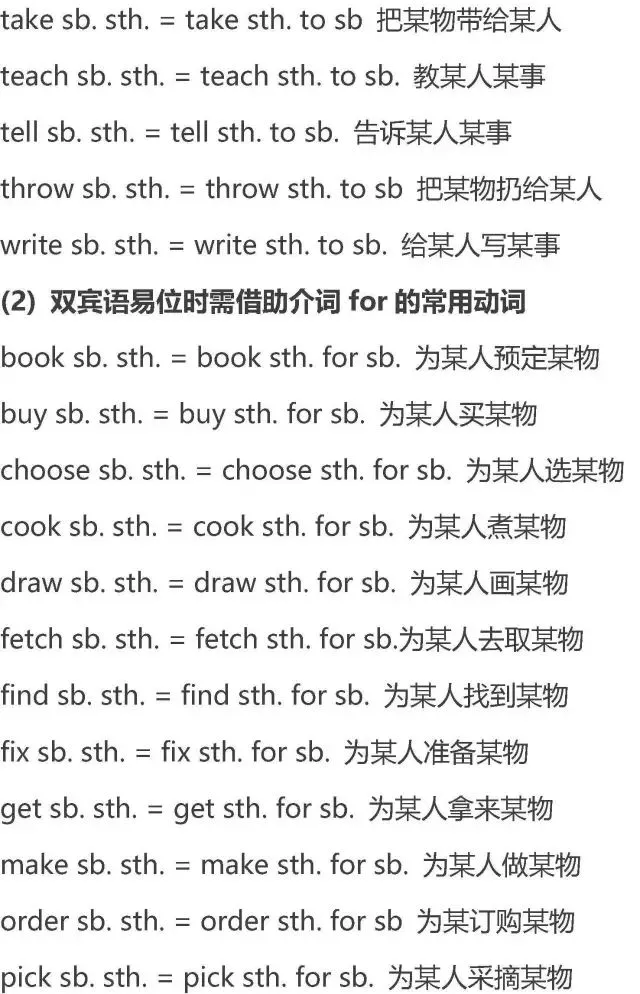 take sb. sth. = take sth. to sb 把某物带给某人

teach sb. sth. = teach sth. to sb. 教某人某事

tell sb. sth. = tell sth. to sb. 告诉某人某事

throw sb. sth. = throw sth. to sb 把某物扔给某人

write sb. sth. = write sth. to sb. 给某人写某事

(2) 双宾语易位时需借助介词 for 的常用动词

book sb. sth. = book sth. for sb. 为某人预定某物

buy sb. sth. = buy sth. for sb. 为某人买某物

choose sb. sth. = choose sth. for sb. 为某人选某物

cook sb. sth. = cook sth. for sb. 为某人煮某物

draw sb. sth. = draw sth. for sb. 为某人画某物

fetch sb. sth. = fetch sth. for sb.为某人去取某物

find sb. sth. = find sth. for sb. 为某人找到某物

fix sb. sth. = fix sth. for sb. 为某人准备某物

get sb. sth. = get sth. for sb. 为某人拿来某物

make sb. sth. = make sth. for sb. 为某人做某物

order sb. sth. = order sth. for sb 为某订购某物

pick sb. sth. = pick sth. for sb. 为某人采摘某物